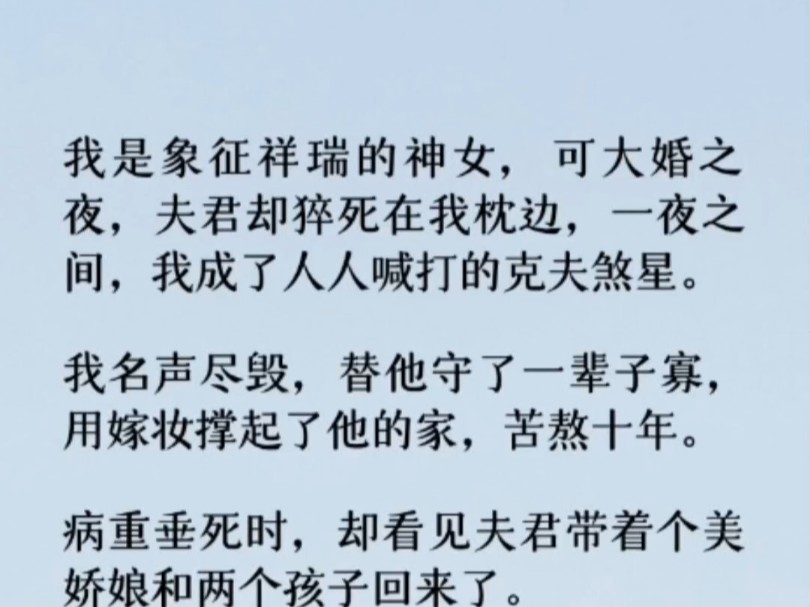 我是象征祥瑞的神女，可大婚之夜，夫君却猝死在我枕边，一夜之间，我成了人人喊打的克夫煞星。

我名声尽毁，替他守了一辈子寡，用嫁妆撑起了他的家，苦熬十年。

病重垂死时，却看见夫君带着个美娇娘和两个孩子回来了。